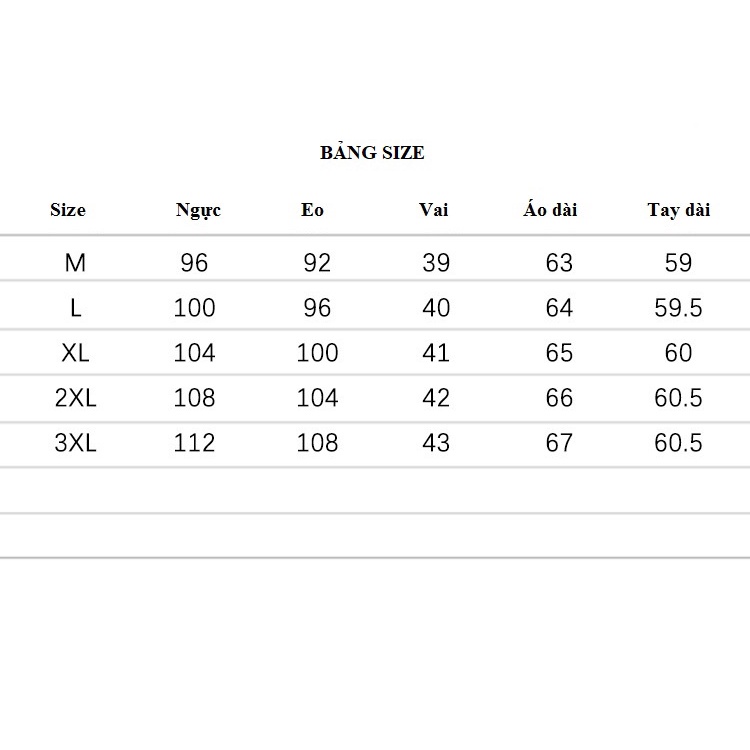 BẢNG SIZE

| Size | Ngực | Eo | Vai | Áo dài | Tay dài |
|---|---|---|---|---|---|
| M | 96 | 92 | 39 | 63 | 59 |
| L | 100 | 96 | 40 | 64 | 59.5 |
| XL | 104 | 100 | 41 | 65 | 60 |
| 2XL | 108 | 104 | 42 | 66 | 60.5 |
| 3XL | 112 | 108 | 43 | 67 | 60.5 |